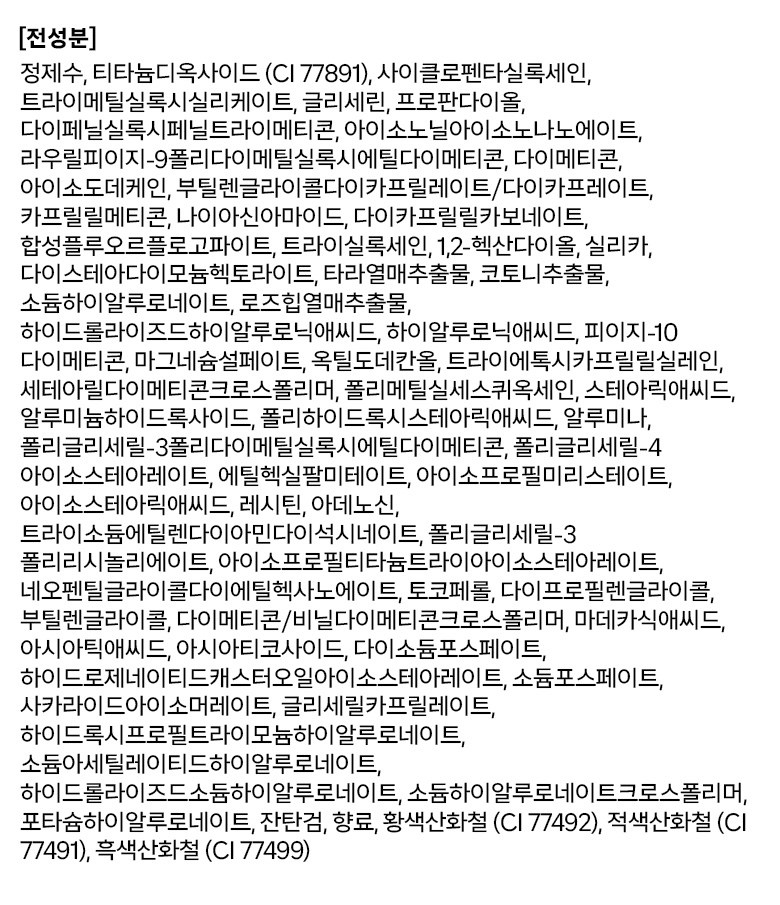 [전성분]

정제수, 티타늄디옥사이드 (CI 77891), 사이클로펜타실록세인, 트라이메틸실록시실리케이트, 글리세린, 프로판다이올, 다이페닐실록시페닐트라이메티콘, 아이소노닐아이소노나노에이트, 라우릴피이지-9폴리다이메틸실록시에틸다이메티콘, 다이메티콘, 아이소도데케인, 부틸렌글라이콜다이카프릴레이트/다이카프레이트, 카프릴릴메티콘, 나이아신아마이드, 다이카프릴릴카보네이트, 합성플루오르플로고파이트, 트라이실록세인, 1,2-헥산다이올, 실리카, 다이스테아다이모늄헥토라이트, 타라열매추출물, 코토니추출물, 소듐하이알루로네이트, 로즈힙열매추출물, 하이드롤라이즈드하이알루로닉애씨드, 하이알루로닉애씨드, 피이지-10 다이메티콘, 마그네슘설페이트, 옥틸도데칸올, 트라이에톡시카프릴릴실레인, 세테아릴다이메티콘크로스폴리머, 폴리메틸실세스퀴옥세인, 스테아릭애씨드, 알루미늄하이드록사이드, 폴리하이드록시스테아릭애씨드, 알루미나, 폴리글리세릴-3폴리다이메틸실록시에틸다이메티콘, 폴리글리세릴-4 아이소스테아레이트, 에틸헥실팔미테이트, 아이소프로필미리스테이트, 아이소스테아릭애씨드, 레시틴, 아데노신, 트라이소듐에틸렌다이아민다이석시네이트, 폴리글리세릴-3 폴리리시놀리에이트, 아이소프로필티타늄트라이아이소스테아레이트, 네오펜틸글라이콜다이에틸헥사노에이트, 토코페롤, 다이프로필렌글라이콜, 부틸렌글라이콜, 다이메티콘/비닐다이메티콘크로스폴리머, 마데카식애씨드, 아시아틱애씨드, 아시아티코사이드, 다이소듐포스페이트, 하이드로제네이티드캐스터오일아이소스테아레이트, 소듐포스페이트, 사카라이드아이소머레이트, 글리세릴카프릴레이트, 하이드록시프로필트라이모늄하이알루로네이트, 소듐아세틸레이티드하이알루로네이트, 하이드롤라이즈드소듐하이알루로네이트, 소듐하이알루로네이트크로스폴리머, 포타슘하이알루로네이트, 잔탄검, 향료, 황색산화철 (CI 77492), 적색산화철 (CI 77491), 흑색산화철 (CI 77499)